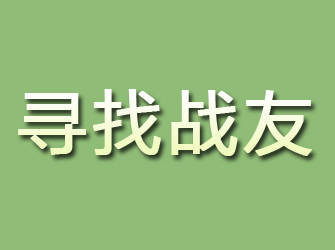 寻找战友